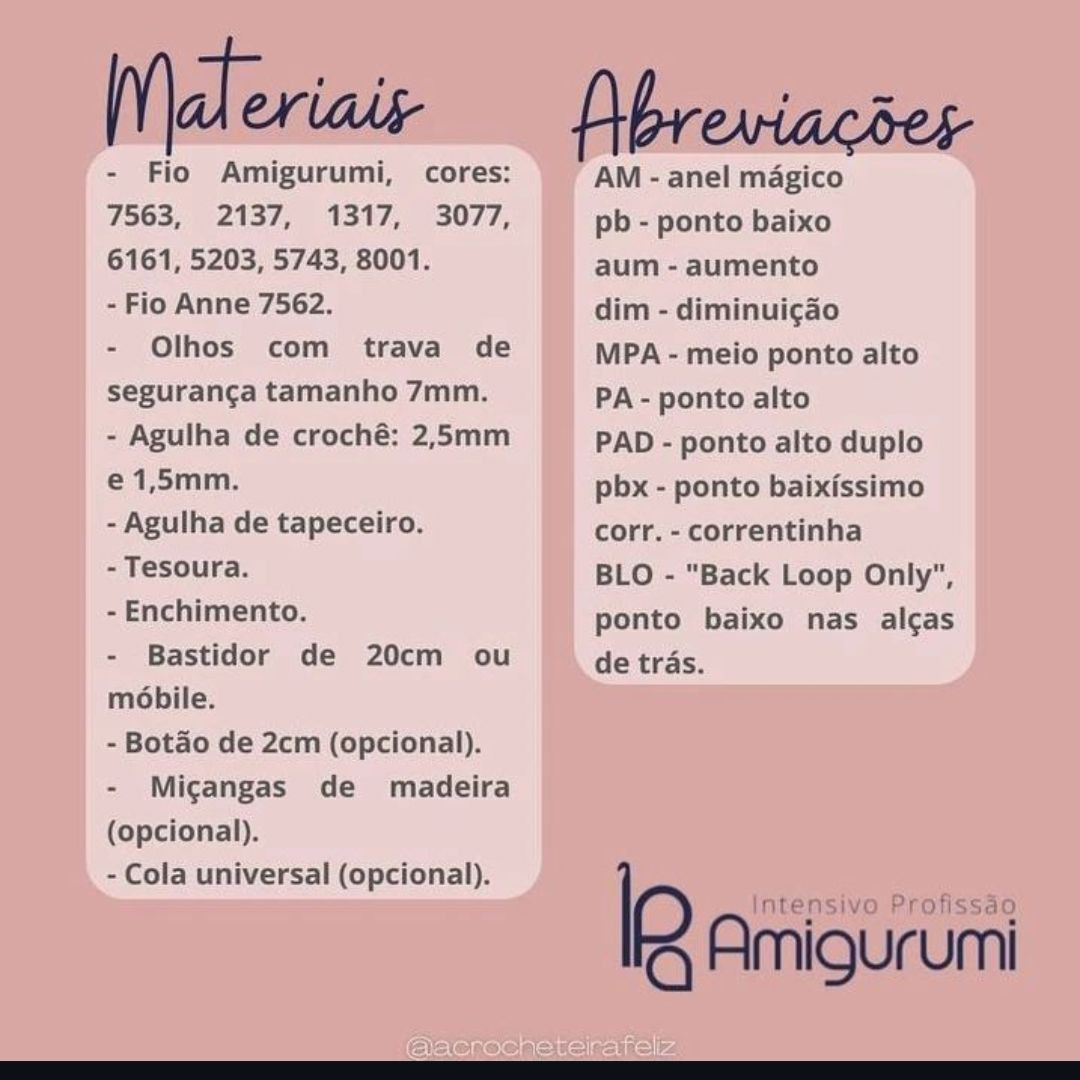 Materiais

- Fio Amigurumi, cores: 7563, 2137, 1317, 3077, 6161, 5203, 5743, 8001.
- Fio Anne 7562.
- Olhos com trava de segurança tamanho 7mm.
- Agulha de crochê: 2,5mm e 1,5mm.
- Agulha de tapeceiro.
- Tesoura.
- Enchimento.
- Bastidor de 20cm ou móbile.
- Botão de 2cm (opcional).
- Miçangas de madeira (opcional).
- Cola universal (opcional).

Abreviações

AM - anel mágico
pb - ponto baixo
aum - aumento
dim - diminuição
MPA - meio ponto alto
PA - ponto alto
PAD - ponto alto duplo
pbx - ponto baixíssimo
corr. - correntinha
BLO - "Back Loop Only", ponto baixo nas alças de trás.

IPA Intensivo Profissão Amigurumi

@acrocheteirafeliz